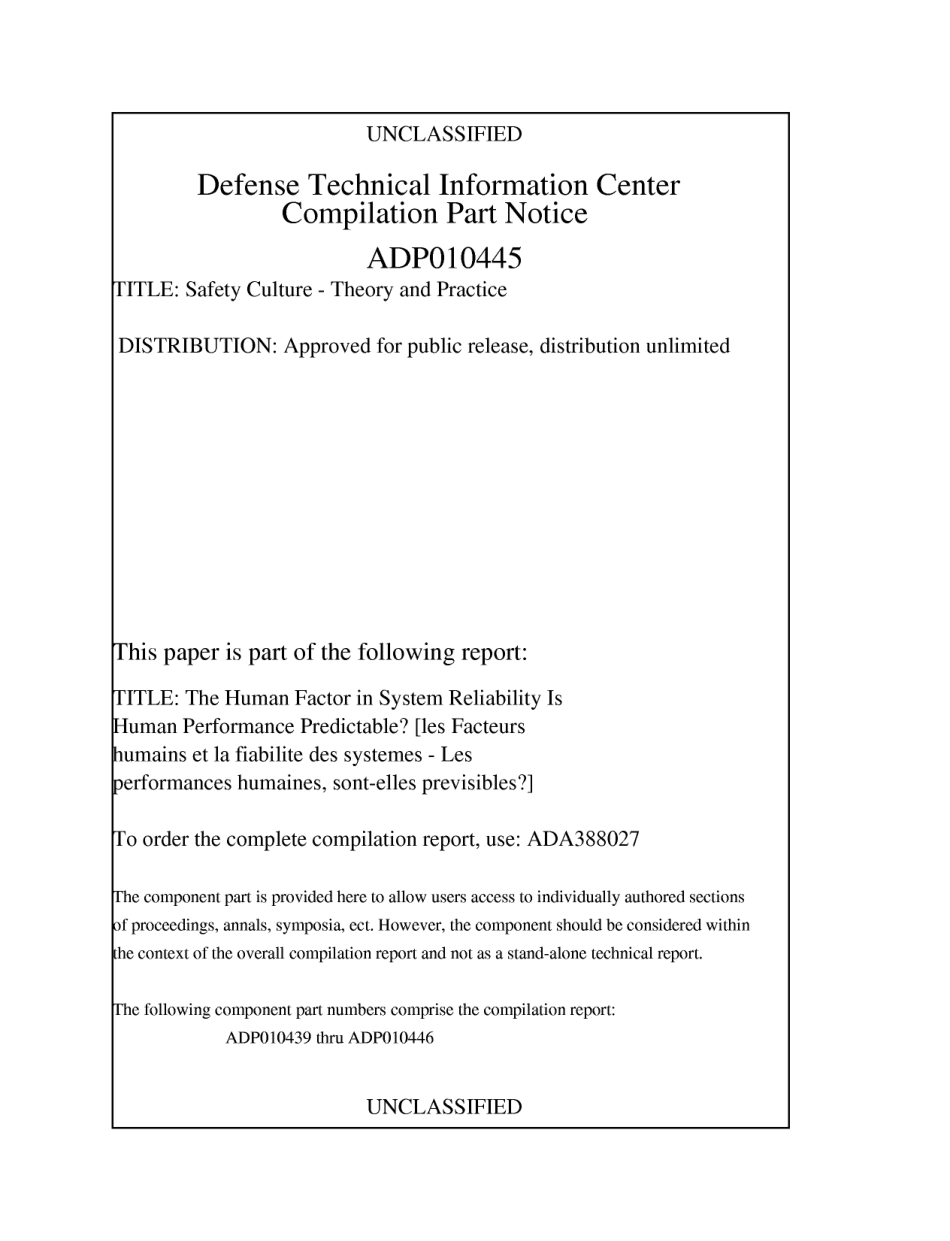 UNCLASSIFIED

Defense Technical Information Center
Compilation Part Notice

ADP010445

TITLE: Safety Culture - Theory and Practice

DISTRIBUTION: Approved for public release, distribution unlimited

This paper is part of the following report:

TITLE: The Human Factor in System Reliability Is Human Performance Predictable? [les Facteurs humains et la fiabilite des systemes - Les performances humaines, sont-elles previsibles?]

To order the complete compilation report, use: ADA388027

The component part is provided here to allow users access to individually authored sections of proceedings, annals, symposia, ect. However, the component should be considered within the context of the overall compilation report and not as a stand-alone technical report.

The following component part numbers comprise the compilation report:
ADP010439 thru ADP010446

UNCLASSIFIED